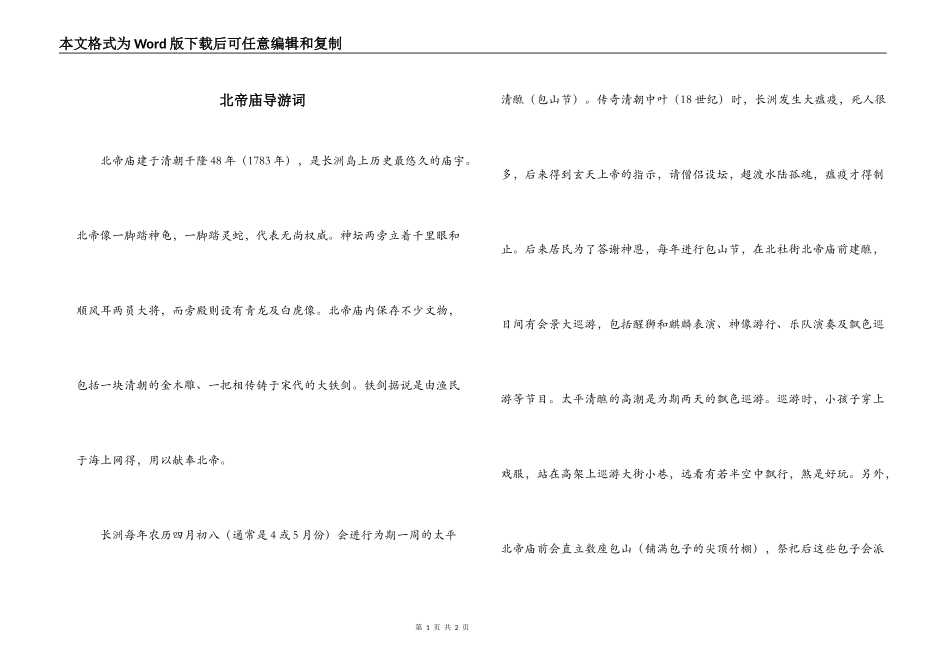 本文格式为Word版下载后可任意编辑和复制

北帝庙导游词

北帝庙建于清朝干隆48年（1783年），是长洲岛上历史最悠久的庙宇。北帝像一脚踏神龟，一脚踏灵蛇，代表无尚权威。神坛两旁立着千里眼和顺风耳两员大将，而旁殿则设有青龙及白虎像。北帝庙内保存不少文物，包括一块清朝的金木雕、一把相传铸于宋代的大铁剑。铁剑据说是由渔民于海上网得，用以献奉北帝。

长洲每年农历四月初八（通常是4或5月份）会进行为期一周的太平清醮（包山节）。传奇清朝中叶（18世纪）时，长洲发生大瘟疫，死人很多，后来得到玄天上帝的指示，请僧侣设坛，超渡水陆孤魂，瘟疫才得制止。后来居民为了答谢神恩，每年进行包山节，在北社街北帝庙前建醮，日间有会景大巡游，包括醒狮和麒麟表演、神像游行、乐队演奏及飘色巡游等节目。太平清醮的高潮是为期两天的飘色巡游。巡游时，小孩子穿上戏服，站在高架上巡游大街小巷，远看有若半空中飘行，煞是好玩。另外，北帝庙前会直立数座包山（铺满包子的尖顶竹棚），祭祀后这些包子会派

第 1 页 共 2 页